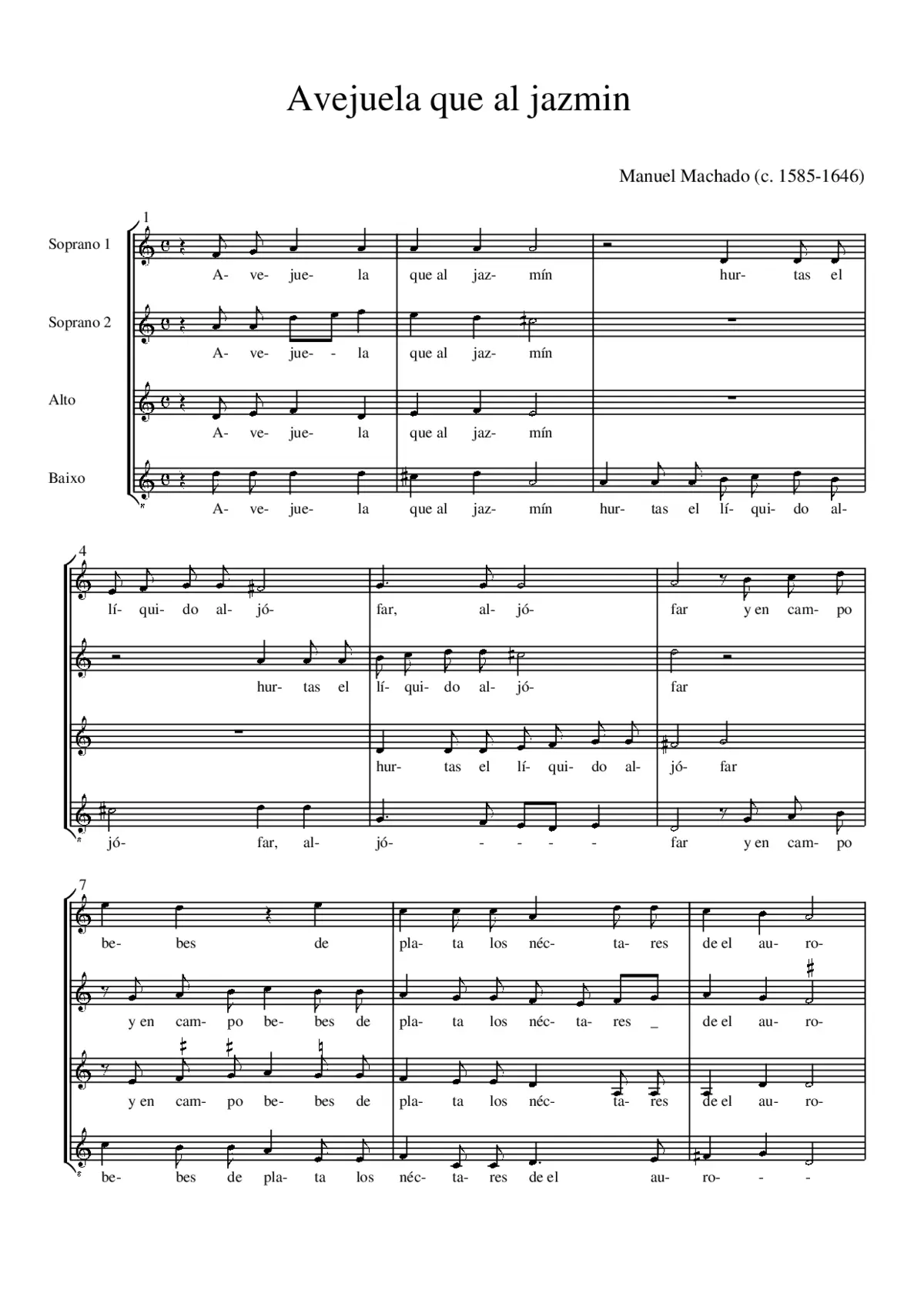 Avejuela que al jazmin

Manuel Machado (c. 1585-1646)

1

Soprano 1
A- ve- jue- la que al jaz- mín hur- tas el

Soprano 2
A- ve- jue- - la que al jaz- mín

Alto
A- ve- jue- la que al jaz- mín

Baixo
A- ve- jue- la que al jaz- mín hur- tas el lí- qui- do al-

4

lí- qui- do al- jó- far, al- jó- far y en cam- po

hur- tas el lí- qui- do al- jó- far

hur- tas el lí- qui- do al- jó- far

jó- far, al- jó- - - - - far y en cam- po

7

be- bes de pla- ta los néc- ta- res de el au- ro-

y en cam- po be- bes de pla- ta los néc- ta- res _ de el au- ro-

y en cam- po be- bes de pla- ta los néc- ta- res de el au- ro-

be- bes de pla- ta los néc- ta- res de el au- ro- - -